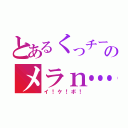 とあるくっチーの
メラｎ…
イ！ケ！ボ！